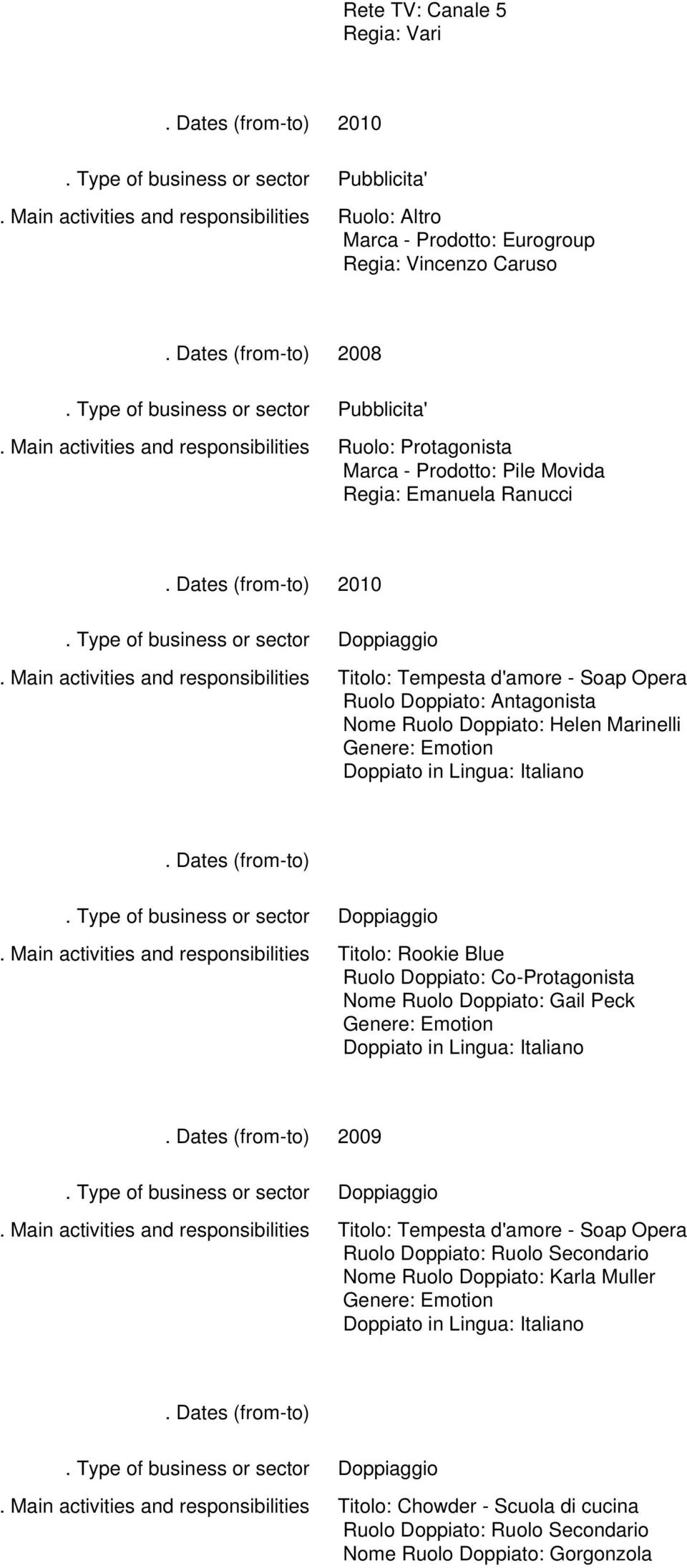 Rete TV: Canale 5
Regia: Vari

. Dates (from-to) 2010

. Type of business or sector Pubblicita'

. Main activities and responsibilities Ruolo: Altro
Marca - Prodotto: Eurogroup
Regia: Vincenzo Caruso

. Dates (from-to) 2008

. Type of business or sector Pubblicita'

. Main activities and responsibilities Ruolo: Protagonista
Marca - Prodotto: Pile Movida
Regia: Emanuela Ranucci

. Dates (from-to) 2010

. Type of business or sector Doppiaggio

. Main activities and responsibilities Titolo: Tempesta d'amore - Soap Opera
Ruolo Doppiato: Antagonista
Nome Ruolo Doppiato: Helen Marinelli
Genere: Emotion
Doppiato in Lingua: Italiano

. Dates (from-to)

. Type of business or sector Doppiaggio

. Main activities and responsibilities Titolo: Rookie Blue
Ruolo Doppiato: Co-Protagonista
Nome Ruolo Doppiato: Gail Peck
Genere: Emotion
Doppiato in Lingua: Italiano

. Dates (from-to) 2009

. Type of business or sector Doppiaggio

. Main activities and responsibilities Titolo: Tempesta d'amore - Soap Opera
Ruolo Doppiato: Ruolo Secondario
Nome Ruolo Doppiato: Karla Muller
Genere: Emotion
Doppiato in Lingua: Italiano

. Dates (from-to)

. Type of business or sector Doppiaggio

. Main activities and responsibilities Titolo: Chowder - Scuola di cucina
Ruolo Doppiato: Ruolo Secondario
Nome Ruolo Doppiato: Gorgonzola